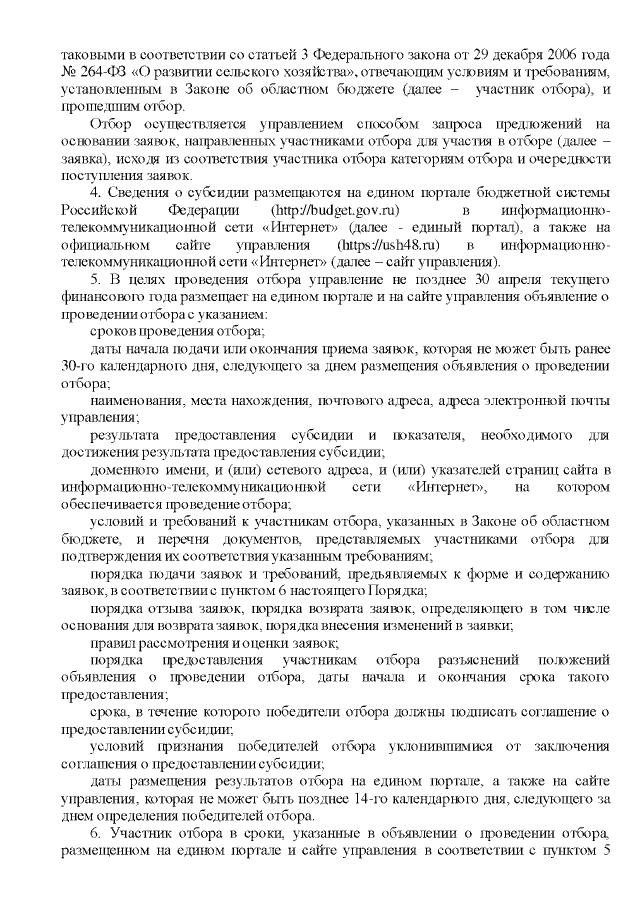 таковыми в соответствии со статьей 3 Федерального закона от 29 декабря 2006 года № 264-ФЗ «О развитии сельского хозяйства», отвечающим условиям и требованиям, установленным в Законе об областном бюджете (далее – участник отбора), и прошедшим отбор.

Отбор осуществляется управлением способом запроса предложений на основании заявок, направленных участниками отбора для участия в отборе (далее – заявка), исходя из соответствия участника отбора категориям отбора и очередности поступления заявок.

4. Сведения о субсидии размещаются на едином портале бюджетной системы Российской Федерации (http://budget.gov.ru) в информационно-телекоммуникационной сети «Интернет» (далее - единый портал), а также на официальном сайте управления (https://ush48.ru) в информационно-телекоммуникационной сети «Интернет» (далее – сайт управления).

5. В целях проведения отбора управление не позднее 30 апреля текущего финансового года размещает на едином портале и на сайте управления объявление о проведении отбора с указанием:

сроков проведения отбора;

даты начала подачи или окончания приема заявок, которая не может быть ранее 30-го календарного дня, следующего за днем размещения объявления о проведении отбора;

наименования, места нахождения, почтового адреса, адреса электронной почты управления;

результата предоставления субсидии и показателя, необходимого для достижения результата предоставления субсидии;

доменного имени, и (или) сетевого адреса, и (или) указателей страниц сайта в информационно-телекоммуникационной сети «Интернет», на котором обеспечивается проведение отбора;

условий и требований к участникам отбора, указанных в Законе об областном бюджете, и перечня документов, представляемых участниками отбора для подтверждения их соответствия указанным требованиям;

порядка подачи заявок и требований, предъявляемых к форме и содержанию заявок, в соответствии с пунктом 6 настоящего Порядка;

порядка отзыва заявок, порядка возврата заявок, определяющего в том числе основания для возврата заявок, порядка внесения изменений в заявки;

правил рассмотрения и оценки заявок;

порядка предоставления участникам отбора разъяснений положений объявления о проведении отбора, даты начала и окончания срока такого предоставления;

срока, в течение которого победители отбора должны подписать соглашение о предоставлении субсидии;

условий признания победителей отбора уклонившимися от заключения соглашения о предоставлении субсидии;

даты размещения результатов отбора на едином портале, а также на сайте управления, которая не может быть позднее 14-го календарного дня, следующего за днем определения победителей отбора.

6. Участник отбора в сроки, указанные в объявлении о проведении отбора, размещенном на едином портале и сайте управления в соответствии с пунктом 5